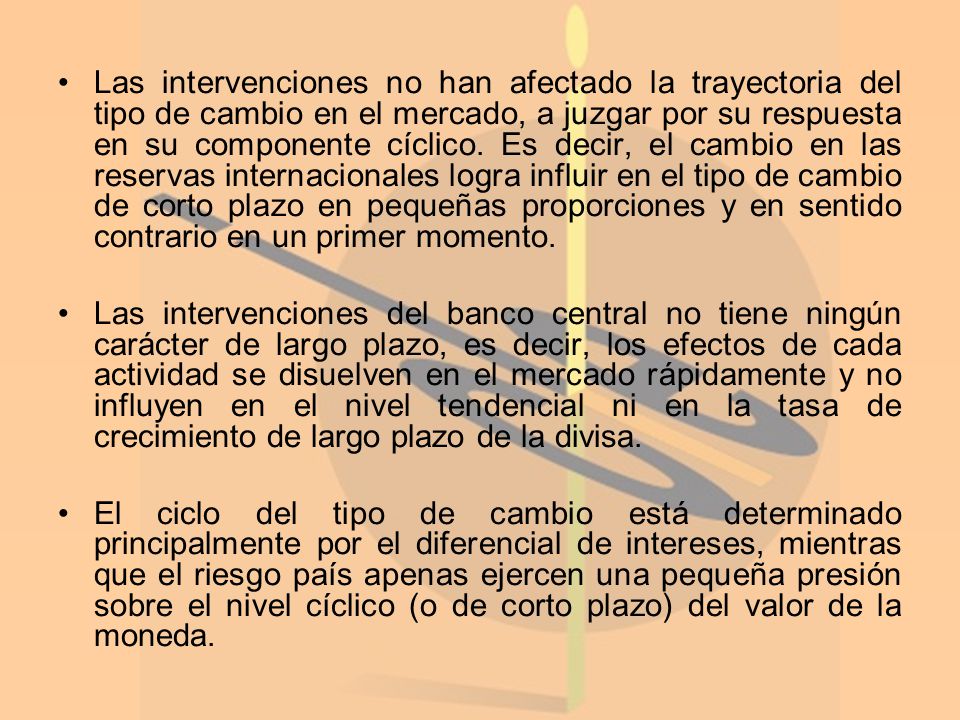 • Las intervenciones no han afectado la trayectoria del tipo de cambio en el mercado, a juzgar por su respuesta en su componente cíclico. Es decir, el cambio en las reservas internacionales logra influir en el tipo de cambio de corto plazo en pequeñas proporciones y en sentido contrario en un primer momento.

• Las intervenciones del banco central no tiene ningún carácter de largo plazo, es decir, los efectos de cada actividad se disuelven en el mercado rápidamente y no influyen en el nivel tendencial ni en la tasa de crecimiento de largo plazo de la divisa.

• El ciclo del tipo de cambio está determinado principalmente por el diferencial de intereses, mientras que el riesgo país apenas ejercen una pequeña presión sobre el nivel cíclico (o de corto plazo) del valor de la moneda.